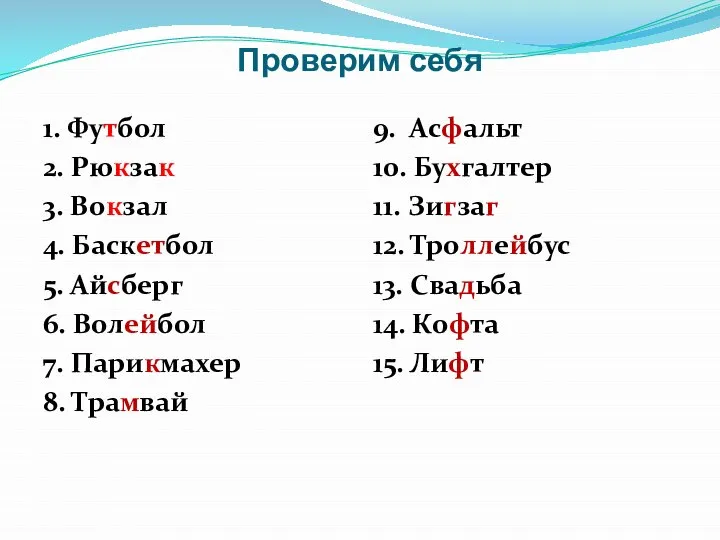 Проверим себя

1. Футбол
2. Рюкзак
3. Вокзал
4. Баскетбол
5. Айсберг
6. Волейбол
7. Парикмахер
8. Трамвай

9. Асфальт
10. Бухгалтер
11. Зигзаг
12. Троллейбус
13. Свадьба
14. Кофта
15. Лифт